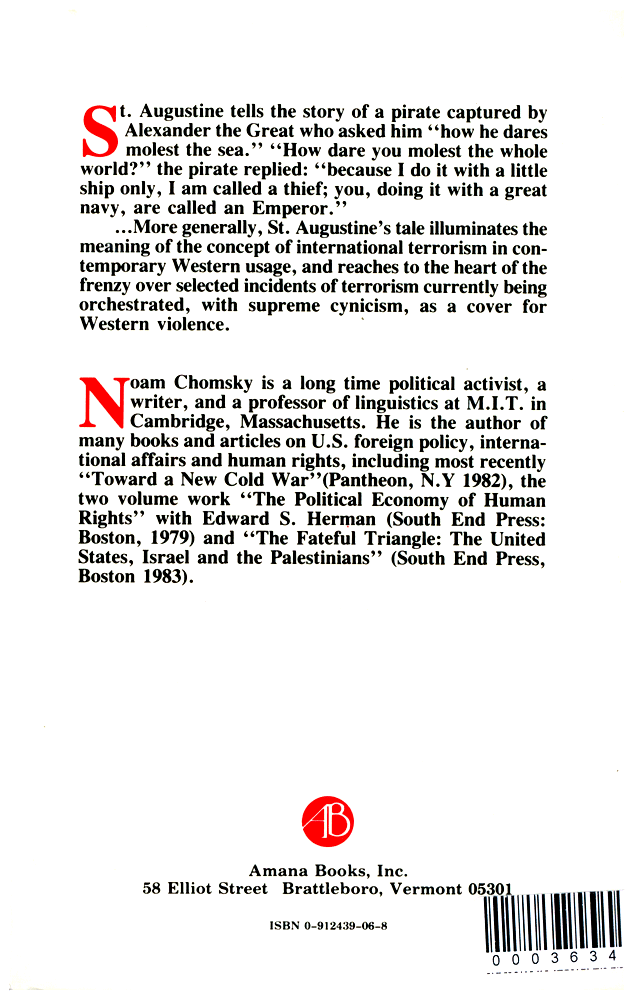 St. Augustine tells the story of a pirate captured by Alexander the Great who asked him "how he dares molest the sea." "How dare you molest the whole world?" the pirate replied: "because I do it with a little ship only, I am called a thief; you, doing it with a great navy, are called an Emperor."

...More generally, St. Augustine's tale illuminates the meaning of the concept of international terrorism in contemporary Western usage, and reaches to the heart of the frenzy over selected incidents of terrorism currently being orchestrated, with supreme cynicism, as a cover for Western violence.

Noam Chomsky is a long time political activist, a writer, and a professor of linguistics at M.I.T. in Cambridge, Massachusetts. He is the author of many books and articles on U.S. foreign policy, international affairs and human rights, including most recently "Toward a New Cold War"(Pantheon, N.Y 1982), the two volume work "The Political Economy of Human Rights" with Edward S. Herman (South End Press: Boston, 1979) and "The Fateful Triangle: The United States, Israel and the Palestinians" (South End Press, Boston 1983).

AB

Amana Books, Inc.
58 Elliot Street Brattleboro, Vermont 05301

ISBN 0-912439-06-8

0 0 0 3 6 3 4